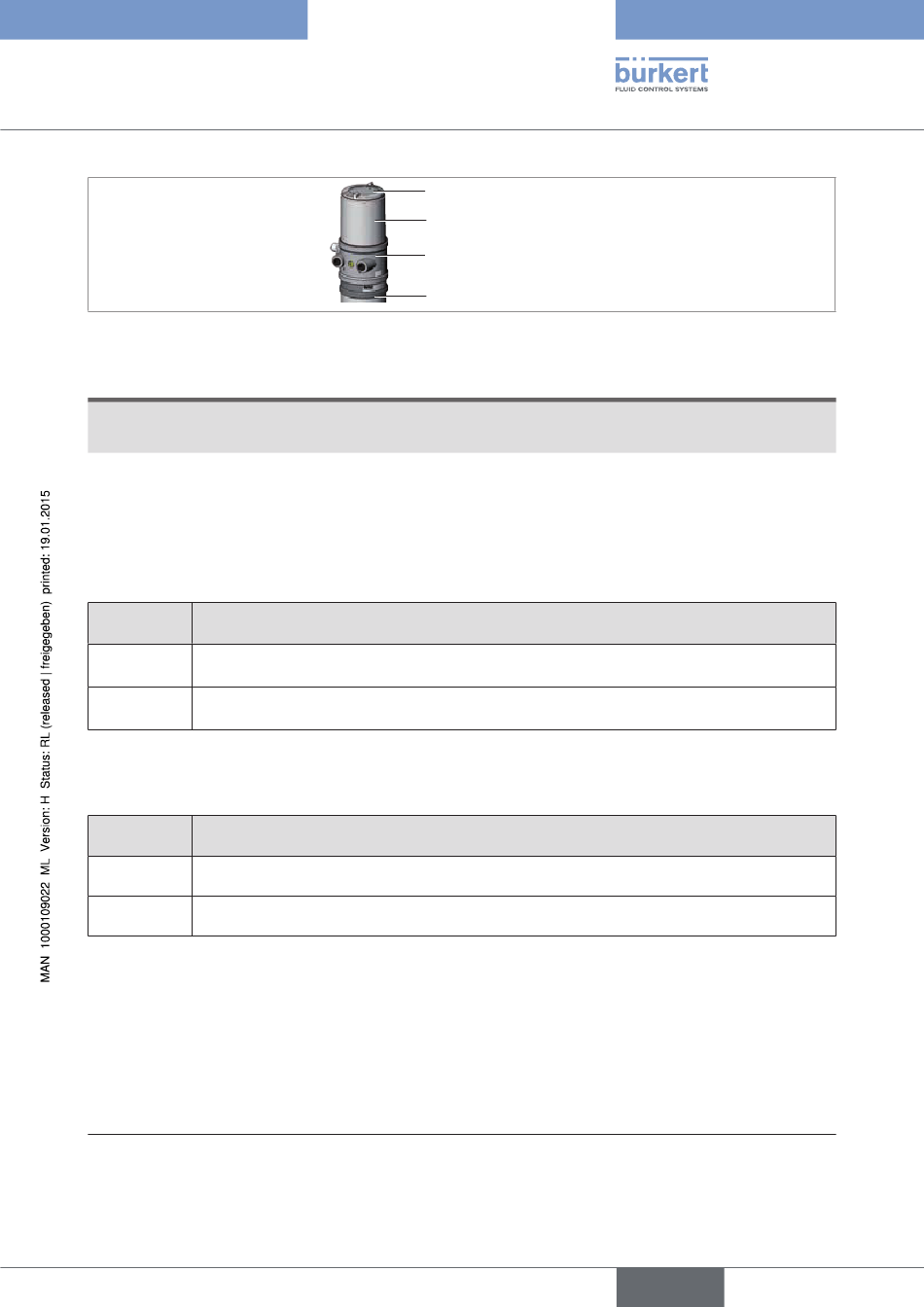 bürkert
FLUID CONTROL SYSTEMS

MAN 1000109022 ML Version: H Status: RL (released | freigegeben) printed: 19.01.2015